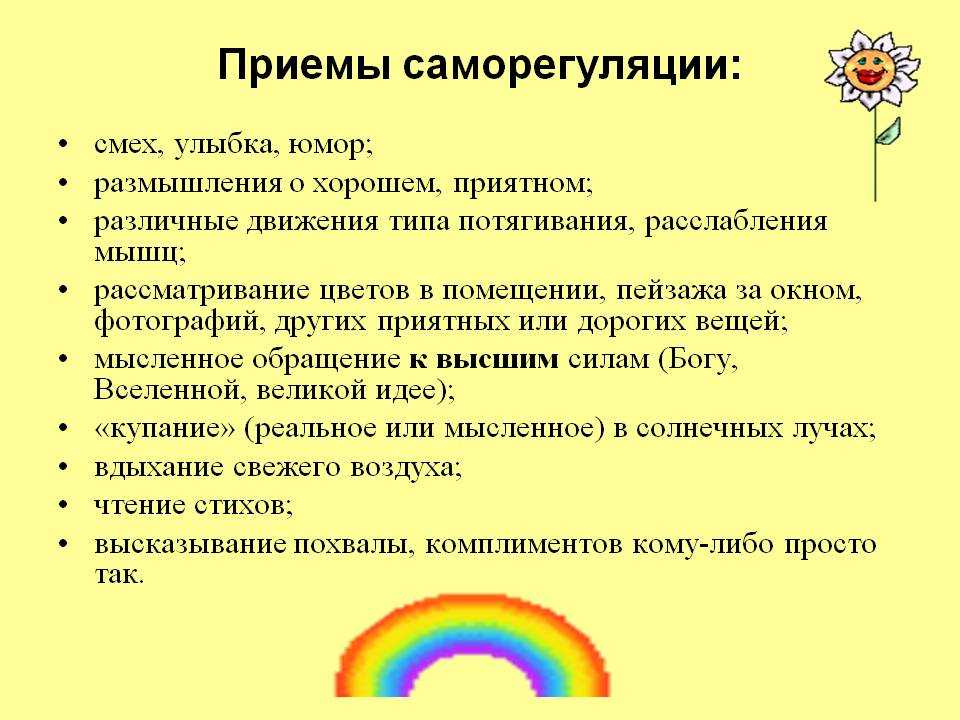 Приемы саморегуляции:

• смех, улыбка, юмор;
• размышления о хорошем, приятном;
• различные движения типа потягивания, расслабления мышц;
• рассматривание цветов в помещении, пейзажа за окном, фотографий, других приятных или дорогих вещей;
• мысленное обращение к высшим силам (Богу, Вселенной, великой идее);
• «купание» (реальное или мысленное) в солнечных лучах;
• вдыхание свежего воздуха;
• чтение стихов;
• высказывание похвалы, комплиментов кому-либо просто так.